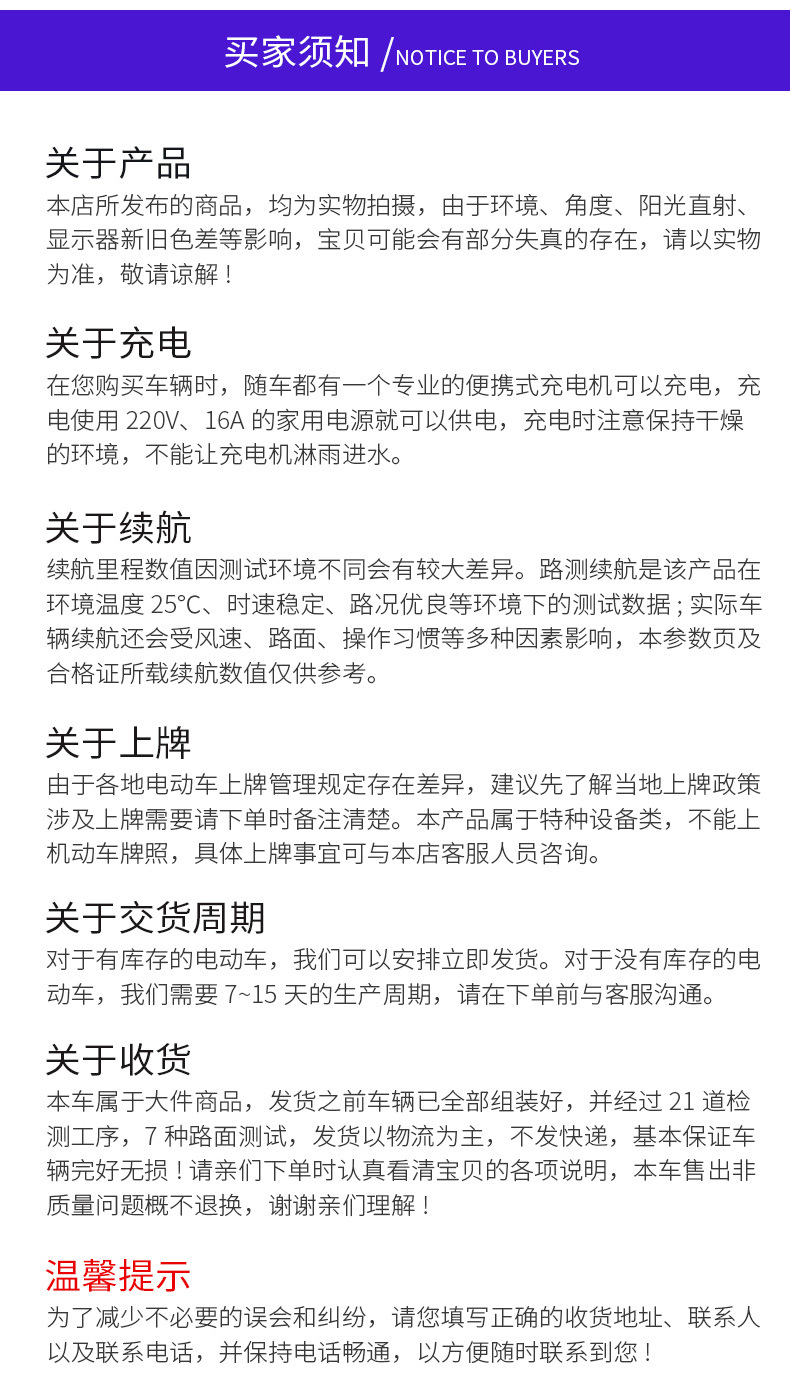 买家须知 /NOTICE TO BUYERS

关于产品
本店所发布的商品，均为实物拍摄，由于环境、角度、阳光直射、显示器新旧色差等影响，宝贝可能会有部分失真的存在，请以实物为准，敬请谅解！

关于充电
在您购买车辆时，随车都有一个专业的便携式充电机可以充电，充电使用 220V、16A 的家用电源就可以供电，充电时注意保持干燥的环境，不能让充电机淋雨进水。

关于续航
续航里程数值因测试环境不同会有较大差异。路测续航是该产品在环境温度 25°C、时速稳定、路况优良等环境下的测试数据；实际车辆续航还会受风速、路面、操作习惯等多种因素影响，本参数页及合格证所载续航数值仅供参考。

关于上牌
由于各地电动车上牌管理规定存在差异，建议先了解当地上牌政策涉及上牌需要请下单时备注清楚。本产品属于特种设备类，不能上机动车牌照，具体上牌事宜可与本店客服人员咨询。

关于交货周期
对于有库存的电动车，我们可以安排立即发货。对于没有库存的电动车，我们需要 7~15 天的生产周期，请在下单前与客服沟通。

关于收货
本车属于大件商品，发货之前车辆已全部组装好，并经过 21 道检测工序，7 种路面测试，发货以物流为主，不发快递，基本保证车辆完好无损！请亲们下单时认真看清宝贝的各项说明，本车售出非质量问题概不退换，谢谢亲们理解！

温馨提示
为了减少不必要的误会和纠纷，请您填写正确的收货地址、联系人以及联系电话，并保持电话畅通，以方便随时联系到您！